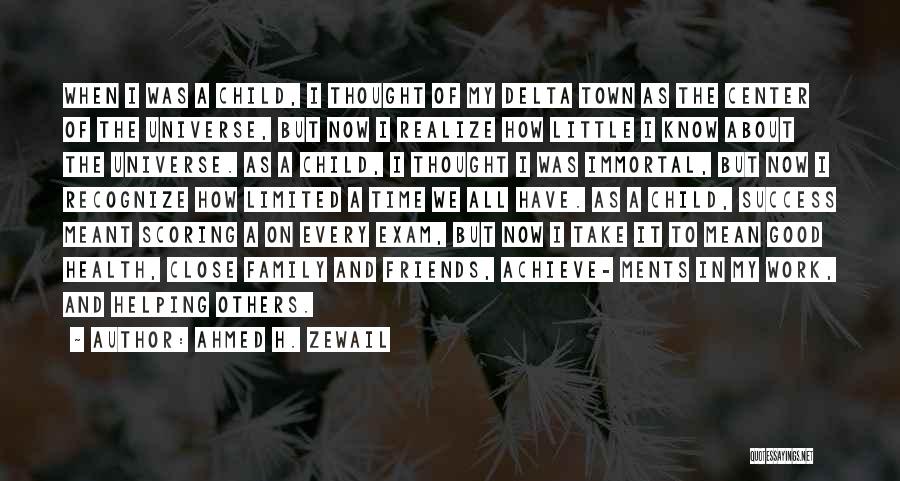 WHEN I WAS A CHILD, I THOUGHT OF MY DELTA TOWN AS THE CENTER OF THE UNIVERSE, BUT NOW I REALIZE HOW LITTLE I KNOW ABOUT THE UNIVERSE. AS A CHILD, I THOUGHT I WAS IMMORTAL, BUT NOW I RECOGNIZE HOW LIMITED A TIME WE ALL HAVE. AS A CHILD, SUCCESS MEANT SCORING A ON EVERY EXAM, BUT NOW I TAKE IT TO MEAN GOOD HEALTH, CLOSE FAMILY AND FRIENDS, ACHIEVE- MENTS IN MY WORK, AND HELPING OTHERS.

~ AUTHOR: AHMED H. ZEWAIL

QUOTESSAYINGS.NET